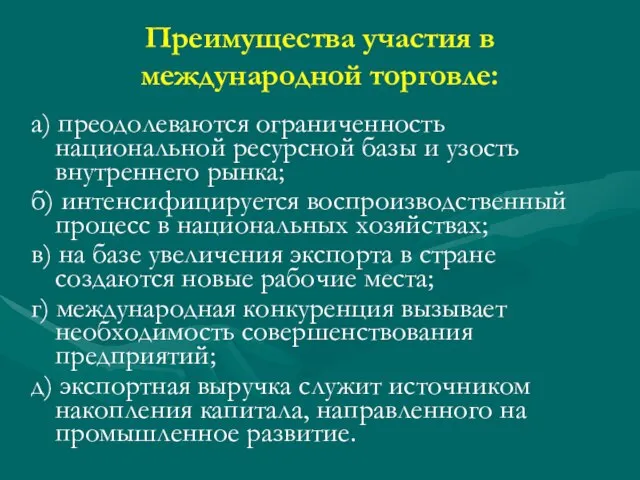 Преимущества участия в международной торговле:

а) преодолеваются ограниченность национальной ресурсной базы и узость внутреннего рынка;

б) интенсифицируется воспроизводственный процесс в национальных хозяйствах;

в) на базе увеличения экспорта в стране создаются новые рабочие места;

г) международная конкуренция вызывает необходимость совершенствования предприятий;

д) экспортная выручка служит источником накопления капитала, направленного на промышленное развитие.